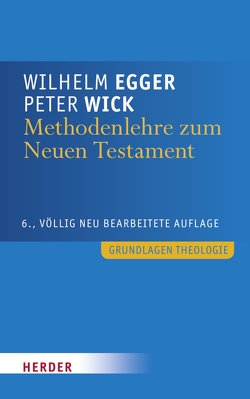 WILHELM EGGER
PETER WICK
Methodenlehre zum Neuen Testament

6., VÖLLIG NEU BEARBEITETE AUFLAGE

GRUNDLAGEN THEOLOGIE

HERDER